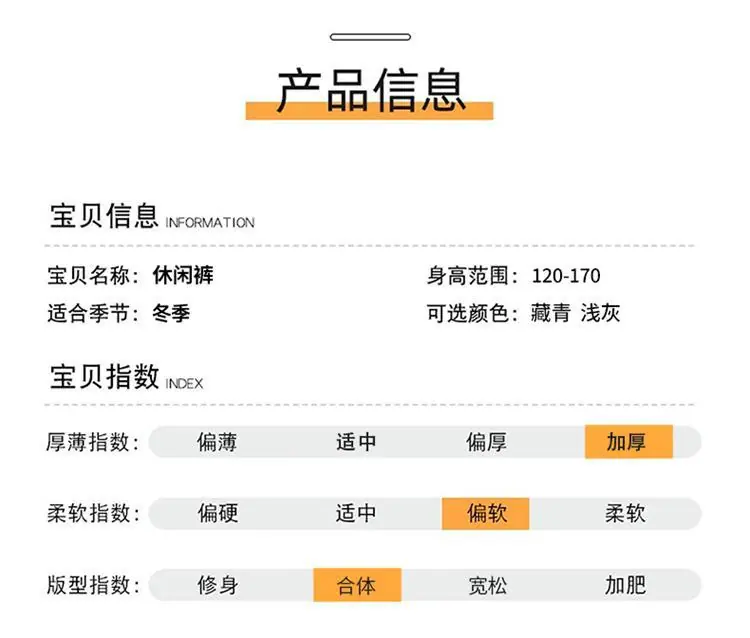 产品信息

宝贝信息 INFORMATION

宝贝名称：休闲裤
身高范围：120-170
适合季节：冬季
可选颜色：藏青 浅灰

宝贝指数 INDEX

厚薄指数: 偏薄 适中 偏厚 加厚

柔软指数: 偏硬 适中 偏软 柔软

版型指数: 修身 合体 宽松 加肥